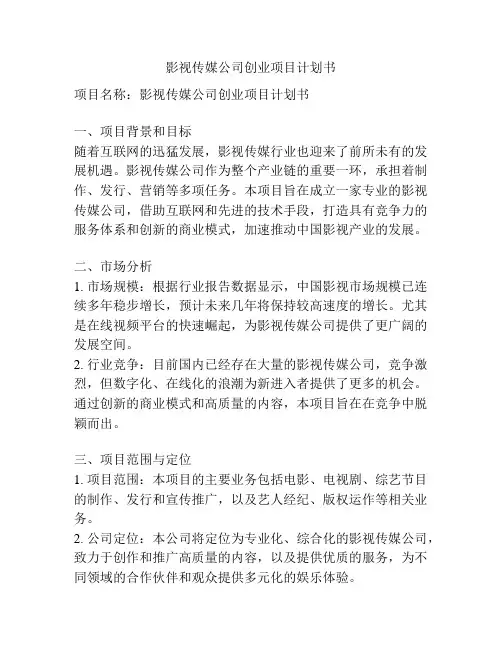 影视传媒公司创业项目计划书

项目名称：影视传媒公司创业项目计划书

一、项目背景和目标
随着互联网的迅猛发展，影视传媒行业也迎来了前所未有的发展机遇。影视传媒公司作为整个产业链的重要一环，承担着制作、发行、营销等多项任务。本项目旨在成立一家专业的影视传媒公司，借助互联网和先进的技术手段，打造具有竞争力的服务体系和创新的商业模式，加速推动中国影视产业的发展。

二、市场分析
1. 市场规模：根据行业报告数据显示，中国影视市场规模已连续多年稳步增长，预计未来几年将保持较高速度的增长。尤其是在线视频平台的快速崛起，为影视传媒公司提供了更广阔的发展空间。
2. 行业竞争：目前国内已经存在大量的影视传媒公司，竞争激烈，但数字化、在线化的浪潮为新进入者提供了更多的机会。通过创新的商业模式和高质量的内容，本项目旨在在竞争中脱颖而出。

三、项目范围与定位
1. 项目范围：本项目的主要业务包括电影、电视剧、综艺节目的制作、发行和宣传推广，以及艺人经纪、版权运作等相关业务。
2. 公司定位：本公司将定位为专业化、综合化的影视传媒公司，致力于创作和推广高质量的内容，以及提供优质的服务，为不同领域的合作伙伴和观众提供多元化的娱乐体验。